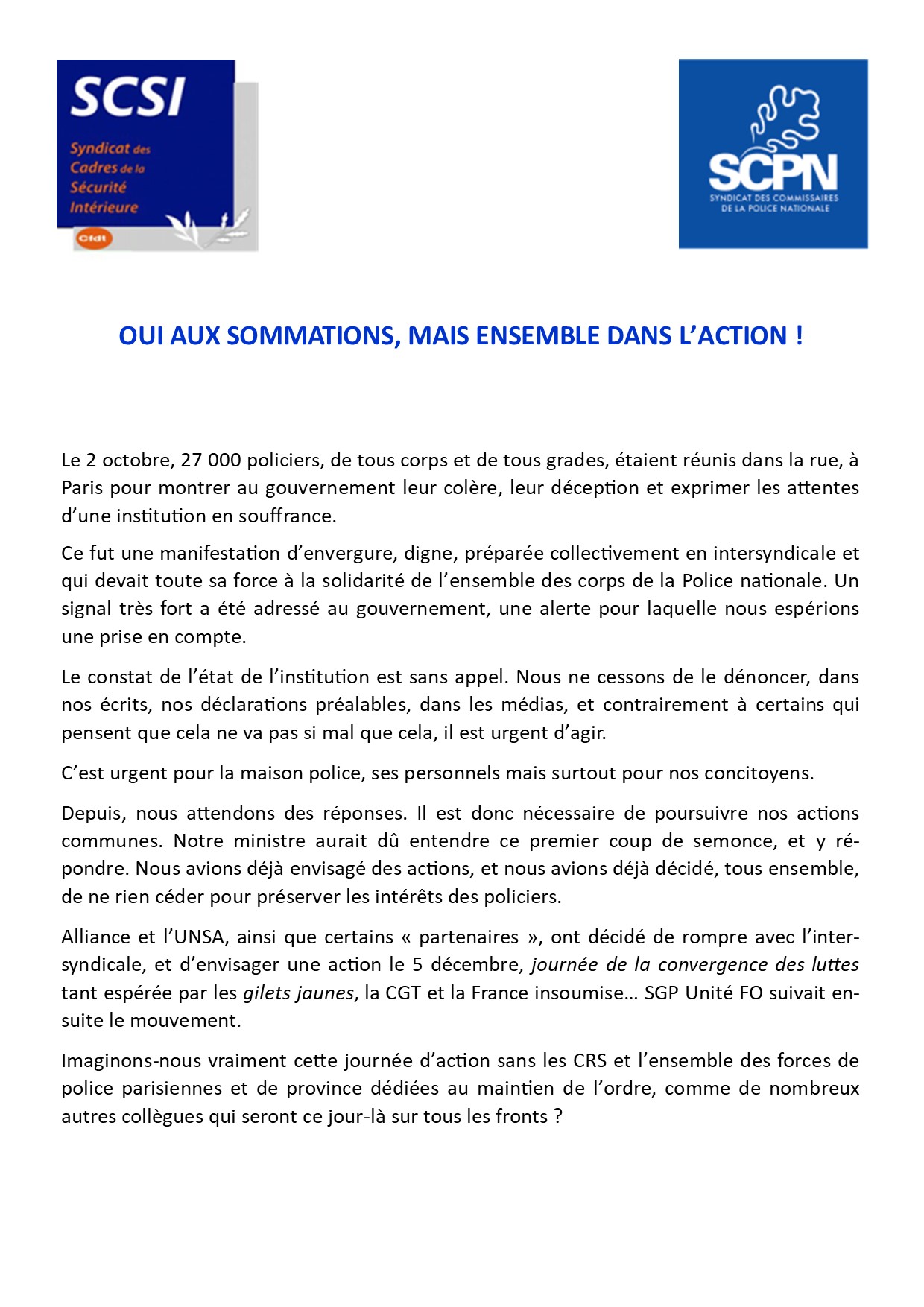 SCSI
Syndicat des Cadres de la Sécurité Intérieure
cfdt

SCPN
SYNDICAT DES COMMISSAIRES DE LA POLICE NATIONALE

OUI AUX SOMMATIONS, MAIS ENSEMBLE DANS L'ACTION !

Le 2 octobre, 27 000 policiers, de tous corps et de tous grades, étaient réunis dans la rue, à Paris pour montrer au gouvernement leur colère, leur déception et exprimer les attentes d'une institution en souffrance.

Ce fut une manifestation d'envergure, digne, préparée collectivement en intersyndicale et qui devait toute sa force à la solidarité de l'ensemble des corps de la Police nationale. Un signal très fort a été adressé au gouvernement, une alerte pour laquelle nous espérions une prise en compte.

Le constat de l'état de l'institution est sans appel. Nous ne cessons de le dénoncer, dans nos écrits, nos déclarations préalables, dans les médias, et contrairement à certains qui pensent que cela ne va pas si mal que cela, il est urgent d'agir.

C'est urgent pour la maison police, ses personnels mais surtout pour nos concitoyens.

Depuis, nous attendons des réponses. Il est donc nécessaire de poursuivre nos actions communes. Notre ministre aurait dû entendre ce premier coup de semonce, et y répondre. Nous avions déjà envisagé des actions, et nous avions déjà décidé, tous ensemble, de ne rien céder pour préserver les intérêts des policiers.

Alliance et l'UNSA, ainsi que certains « partenaires », ont décidé de rompre avec l'intersyndicale, et d'envisager une action le 5 décembre, journée de la convergence des luttes tant espérée par les gilets jaunes, la CGT et la France insoumise… SGP Unité FO suivait ensuite le mouvement.

Imaginons-nous vraiment cette journée d'action sans les CRS et l'ensemble des forces de police parisiennes et de province dédiées au maintien de l'ordre, comme de nombreux autres collègues qui seront ce jour-là sur tous les fronts ?